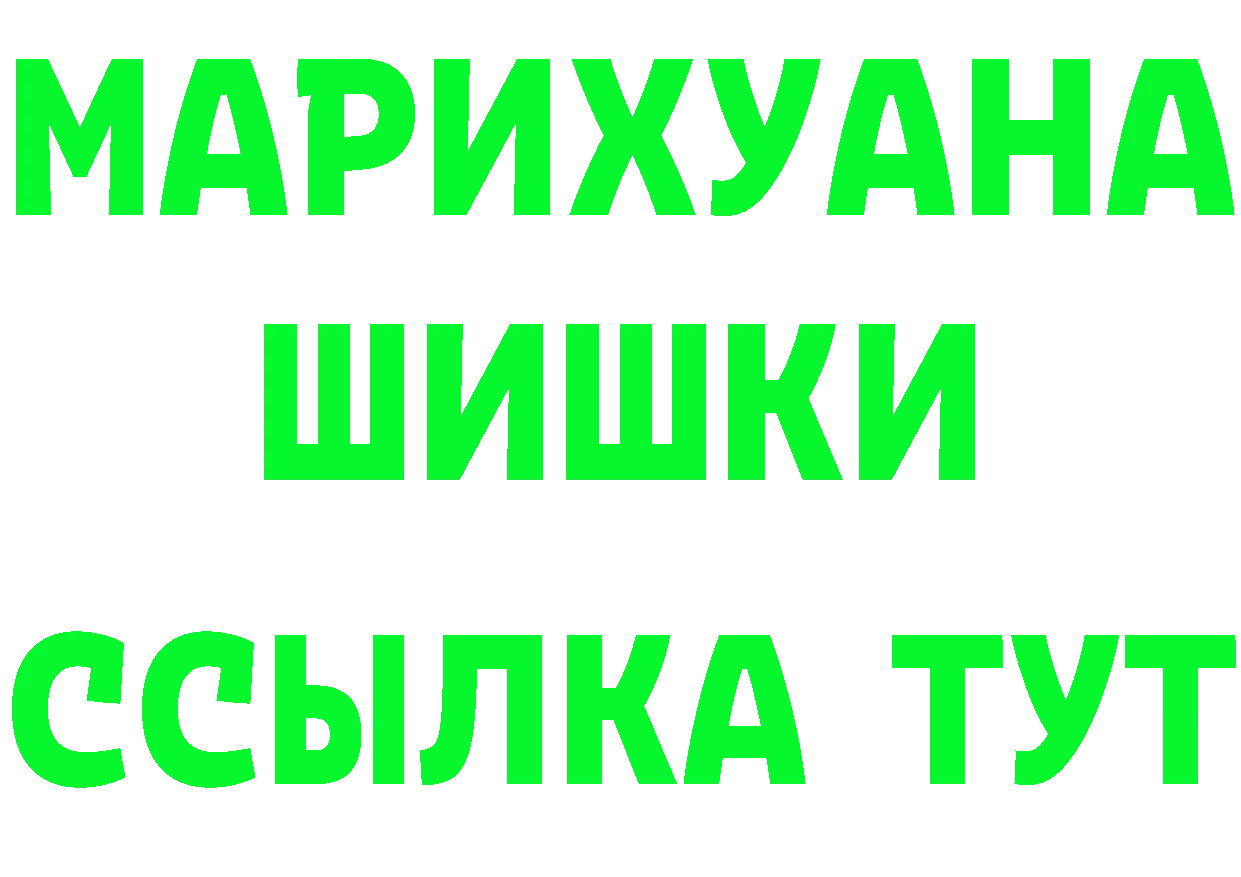 МАРИХУАНА
ШИШКИ
ССЫЛКА ТУТ